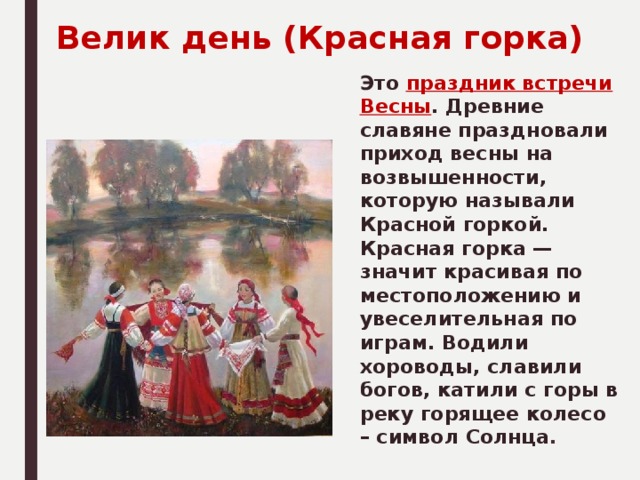 Велик день (Красная горка)

Это праздник встречи Весны. Древние славяне праздновали приход весны на возвышенности, которую называли Красной горкой. Красная горка — значит красивая по местоположению и увеселительная по играм. Водили хороводы, славили богов, катили с горы в реку горящее колесо – символ Солнца.